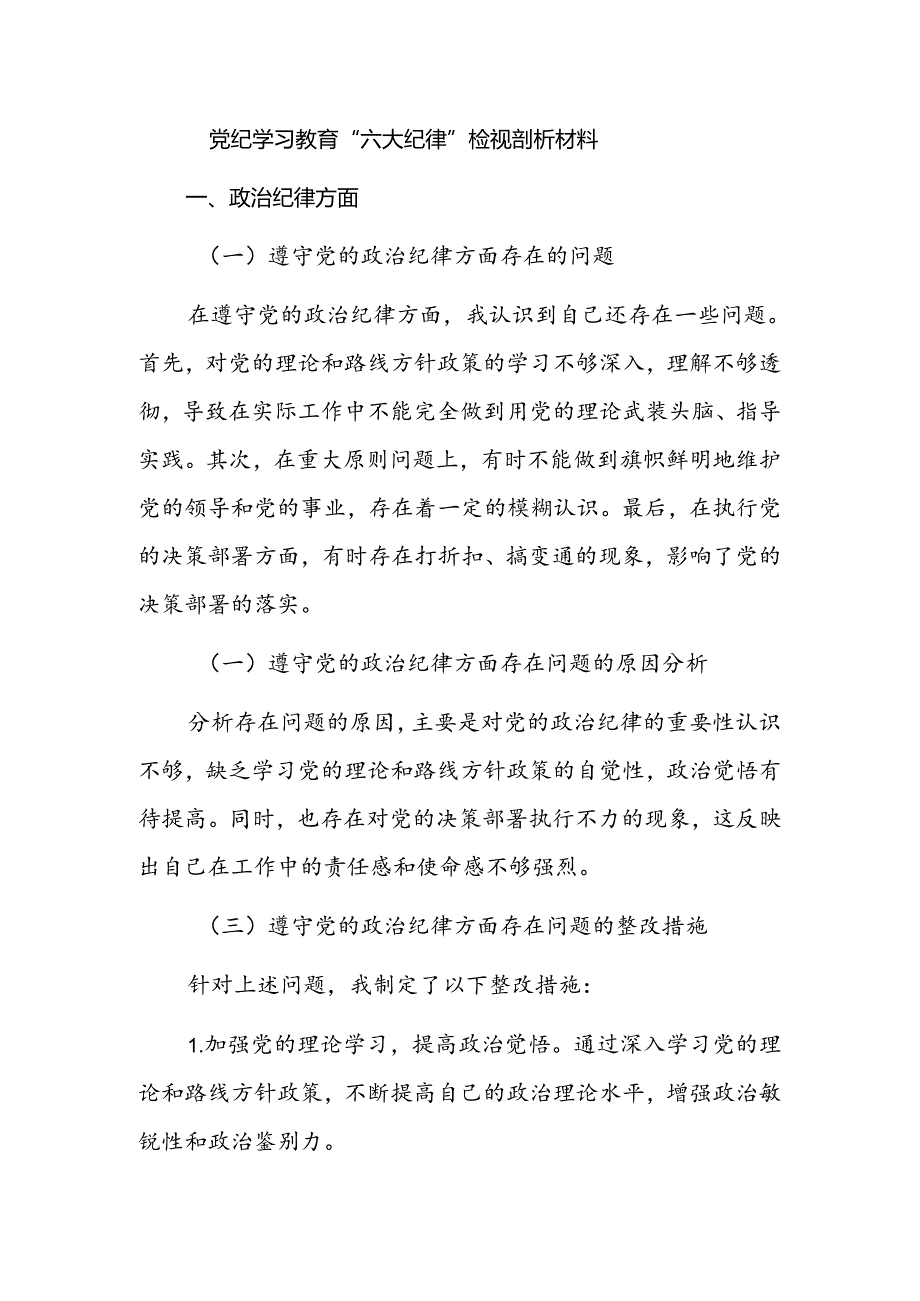 党纪学习教育“六大纪律”检视剖析材料

一、政治纪律方面

（一）遵守党的政治纪律方面存在的问题

在遵守党的政治纪律方面，我认识到自己还存在一些问题。首先，对党的理论和路线方针政策的学习不够深入，理解不够透彻，导致在实际工作中不能完全做到用党的理论武装头脑、指导实践。其次，在重大原则问题上，有时不能做到旗帜鲜明地维护党的领导和党的事业，存在着一定的模糊认识。最后，在执行党的决策部署方面，有时存在打折扣、搞变通的现象，影响了党的决策部署的落实。

（一）遵守党的政治纪律方面存在问题的原因分析

分析存在问题的原因，主要是对党的政治纪律的重要性认识不够，缺乏学习党的理论和路线方针政策的自觉性，政治觉悟有待提高。同时，也存在对党的决策部署执行不力的现象，这反映出自己在工作中的责任感和使命感不够强烈。

（三）遵守党的政治纪律方面存在问题的整改措施

针对上述问题，我制定了以下整改措施：

1.加强党的理论学习，提高政治觉悟。通过深入学习党的理论和路线方针政策，不断提高自己的政治理论水平，增强政治敏锐性和政治鉴别力。